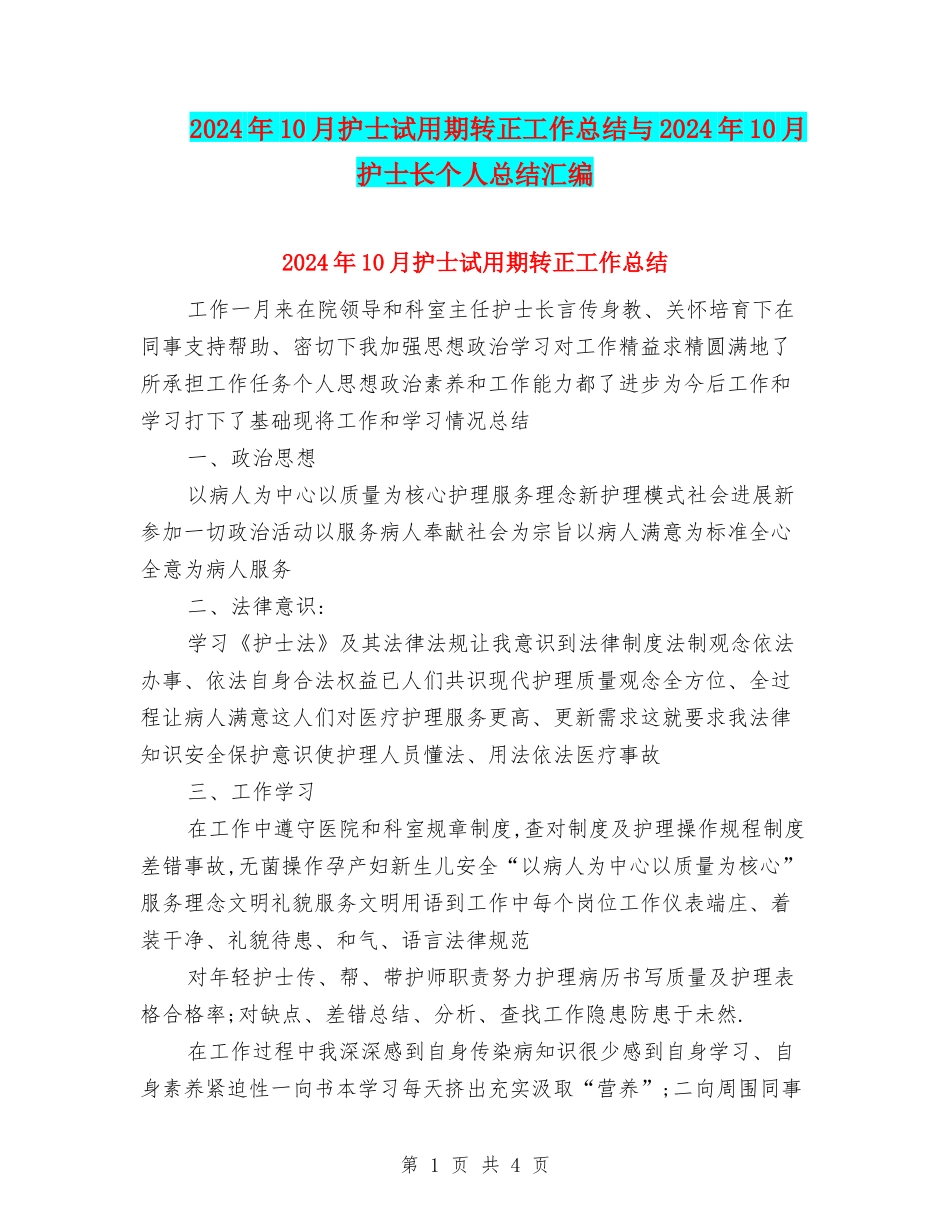 2024年10月护士试用期转正工作总结与2024年10月护士长个人总结汇编

2024年10月护士试用期转正工作总结

工作一月来在院领导和科室主任护士长言传身教、关怀培育下在同事支持帮助、密切下我加强思想政治学习对工作精益求精圆满地了所承担工作任务个人思想政治素养和工作能力都了进步为今后工作和学习打下了基础现将工作和学习情况总结

一、政治思想

以病人为中心以质量为核心护理服务理念新护理模式社会进展新参加一切政治活动以服务病人奉献社会为宗旨以病人满意为标准全心全意为病人服务

二、法律意识：

学习《护士法》及其法律法规让我意识到法律制度法制观念依法办事、依法自身合法权益已人们共识现代护理质量观念全方位、全过程让病人满意这人们对医疗护理服务更高、更新需求这就要求我法律知识安全保护意识使护理人员懂法、用法依法医疗事故

三、工作学习

在工作中遵守医院和科室规章制度,查对制度及护理操作规程制度差错事故,无菌操作孕产妇新生儿安全“以病人为中心以质量为核心”服务理念文明礼貌服务文明用语到工作中每个岗位工作仪表端庄、着装干净、礼貌待患、和气、语言法律规范

对年轻护士传、帮、带护师职责努力护理病历书写质量及护理表格合格率;对缺点、差错总结、分析、查找工作隐患防患于未然.

在工作过程中我深深感到自身传染病知识很少感到自身学习、自身素养紧迫性一向书本学习每天挤出充实汲取“营养”;二向周围同事

第 1 页 共 4 页